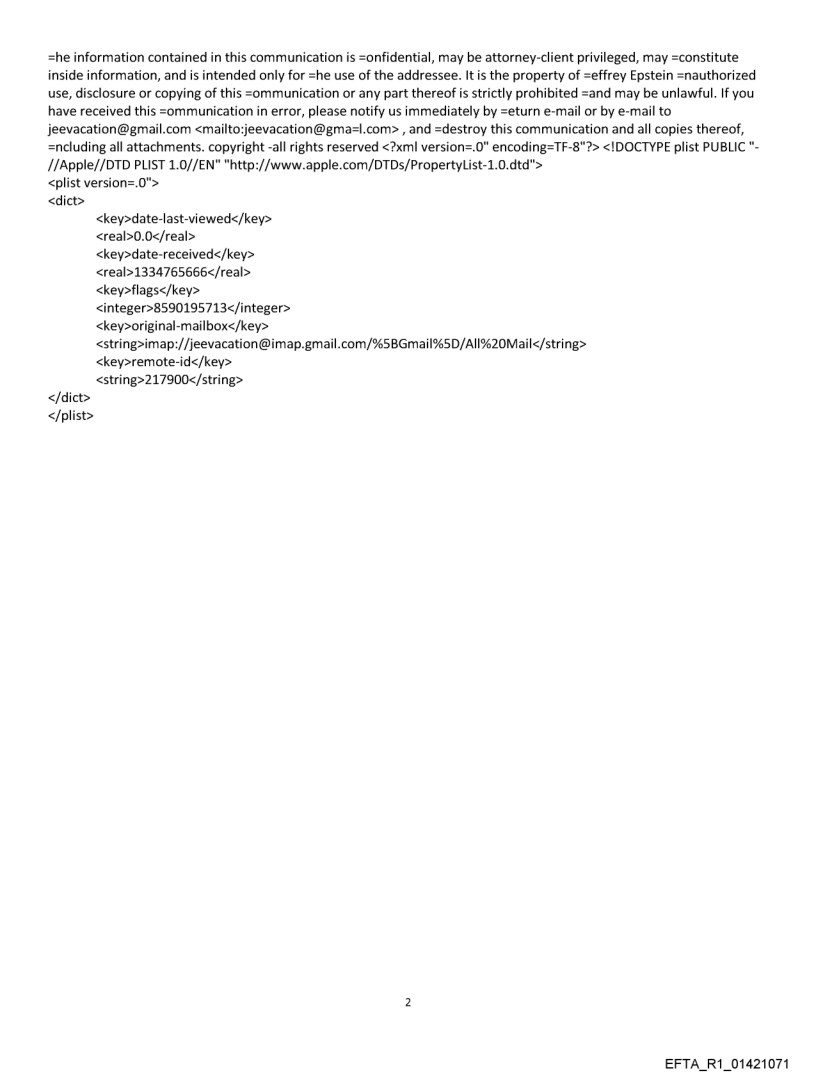 =he information contained in this communication is =onfidential, may be attorney-client privileged, may =constitute inside information, and is intended only for =he use of the addressee. It is the property of =effrey Epstein =nauthorized use, disclosure or copying of this =ommunication or any part thereof is strictly prohibited =and may be unlawful. If you have received this =ommunication in error, please notify us immediately by =eturn e-mail or by e-mail to jeevacation@gmail.com <mailto:jeevacation@gma=l.com> , and =destroy this communication and all copies thereof, =ncluding all attachments. copyright -all rights reserved <?xml version=.0" encoding=TF-8"?> <!DOCTYPE plist PUBLIC "-//Apple//DTD PLIST 1.0//EN" "http://www.apple.com/DTDs/PropertyList-1.0.dtd">
<plist version=.0">
<dict>
<key>date-last-viewed</key>
<real>0.0</real>
<key>date-received</key>
<real>1334765666</real>
<key>flags</key>
<integer>8590195713</integer>
<key>original-mailbox</key>
<string>imap://jeevacation@imap.gmail.com/%5BGmail%5D/All%20Mail</string>
<key>remote-id</key>
<string>217900</string>
</dict>
</plist>

2

EFTA_R1_01421071